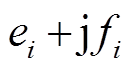 $e_i + \mathrm{j}f_i$